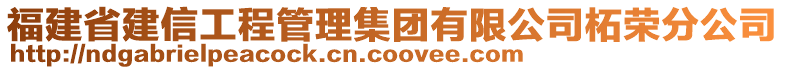 福建省建信工程管理集团有限公司柘荣分公司
http://ndgabrielpeacock.cn.coovee.com